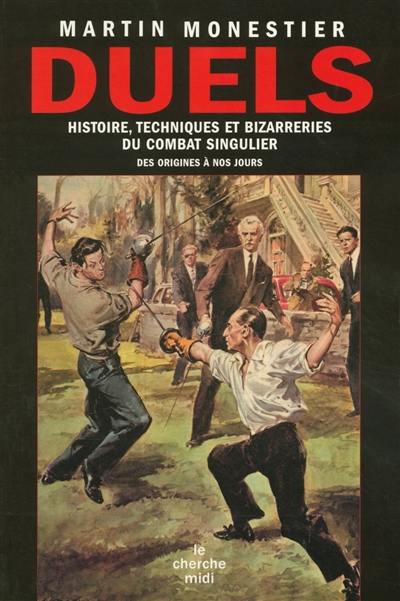 MARTIN MONESTIER
DUELS
HISTOIRE, TECHNIQUES ET BIZARRERIES DU COMBAT SINGULIER
DES ORIGINES À NOS JOURS

le cherche midi